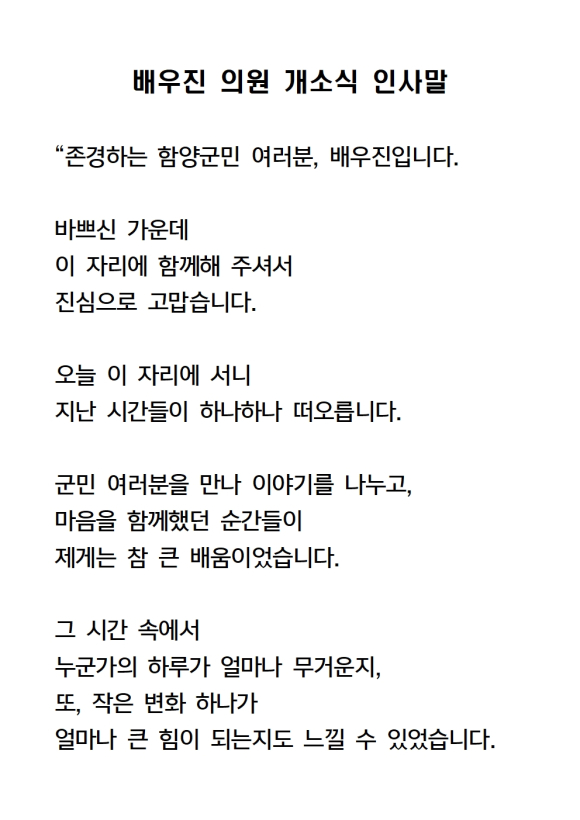 배우진 의원 개소식 인사말

“존경하는 함양군민 여러분, 배우진입니다.

바쁘신 가운데
이 자리에 함께해 주셔서
진심으로 고맙습니다.

오늘 이 자리에 서니
지난 시간들이 하나하나 떠오릅니다.

군민 여러분을 만나 이야기를 나누고,
마음을 함께했던 순간들이
제게는 참 큰 배움이었습니다.

그 시간 속에서
누군가의 하루가 얼마나 무거운지,
또, 작은 변화 하나가
얼마나 큰 힘이 되는지도 느낄 수 있었습니다.